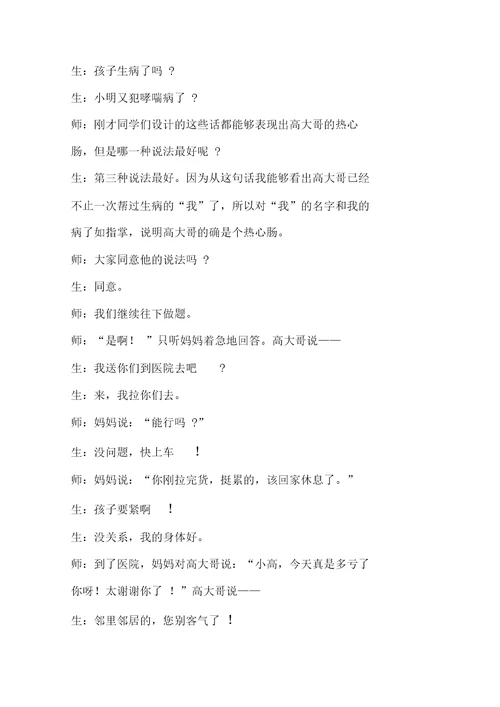 生：孩子生病了吗 ？

生：小明又犯哮喘病了 ？

师：刚才同学们设计的这些话都能够表现出高大哥的热心肠，但是哪一种说法最好呢 ？

生：第三种说法最好。因为从这句话我能够看出高大哥已经不止一次帮过生病的“我”了，所以对“我”的名字和我的病了如指掌，说明高大哥的确是个热心肠。

师：大家同意他的说法吗 ？

生：同意。

师：我们继续往下做题。

师：“是啊！ ”只听妈妈着急地回答。高大哥说——

生：我送你们到医院去吧 ？

生：来，我拉你们去。

师：妈妈说：“能行吗 ?”

生：没问题，快上车 ！

师：妈妈说：“你刚拉完货，挺累的，该回家休息了。”

生：孩子要紧啊 ！

生：没关系，我的身体好。

师：到了医院，妈妈对高大哥说：“小高，今天真是多亏了你呀！太谢谢你了 ！”高大哥说——

生：邻里邻居的，您别客气了 ！